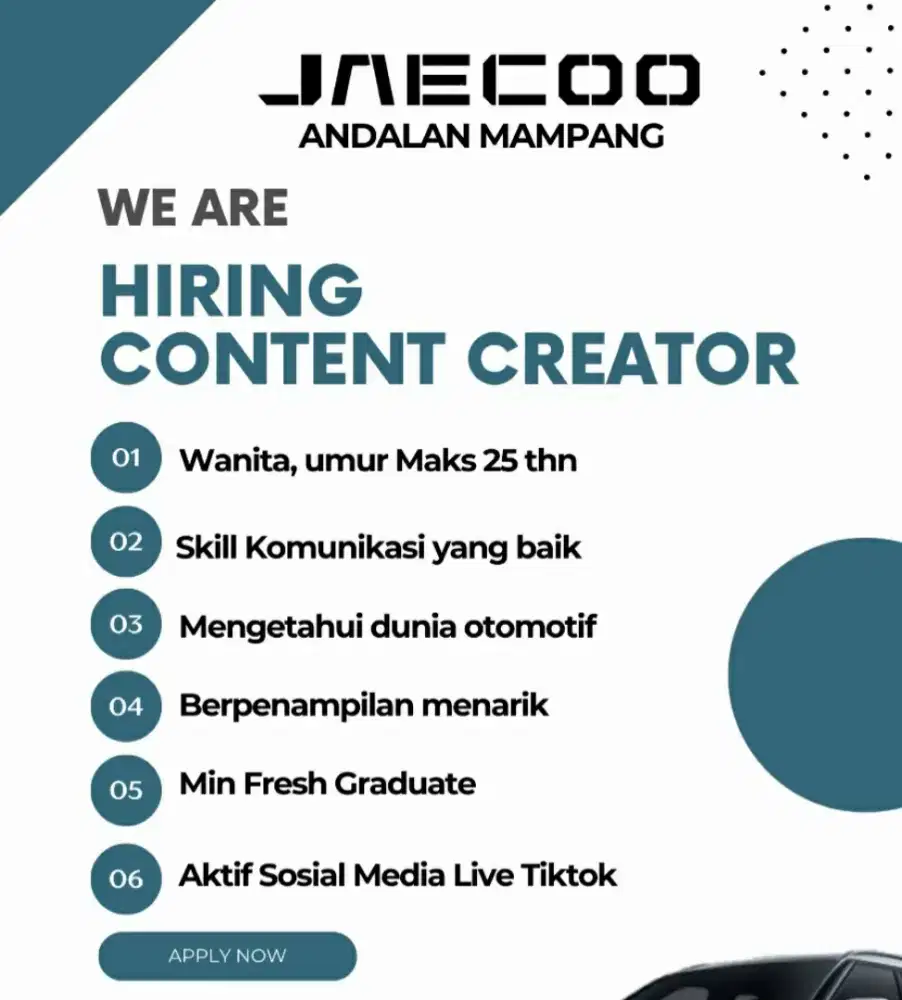 JAECOO
ANDALAN MAMPANG

WE ARE

HIRING
CONTENT CREATOR

01 Wanita, umur Maks 25 thn

02 Skill Komunikasi yang baik

03 Mengetahui dunia otomotif

04 Berpenampilan menarik

05 Min Fresh Graduate

06 Aktif Sosial Media Live Tiktok

APPLY NOW